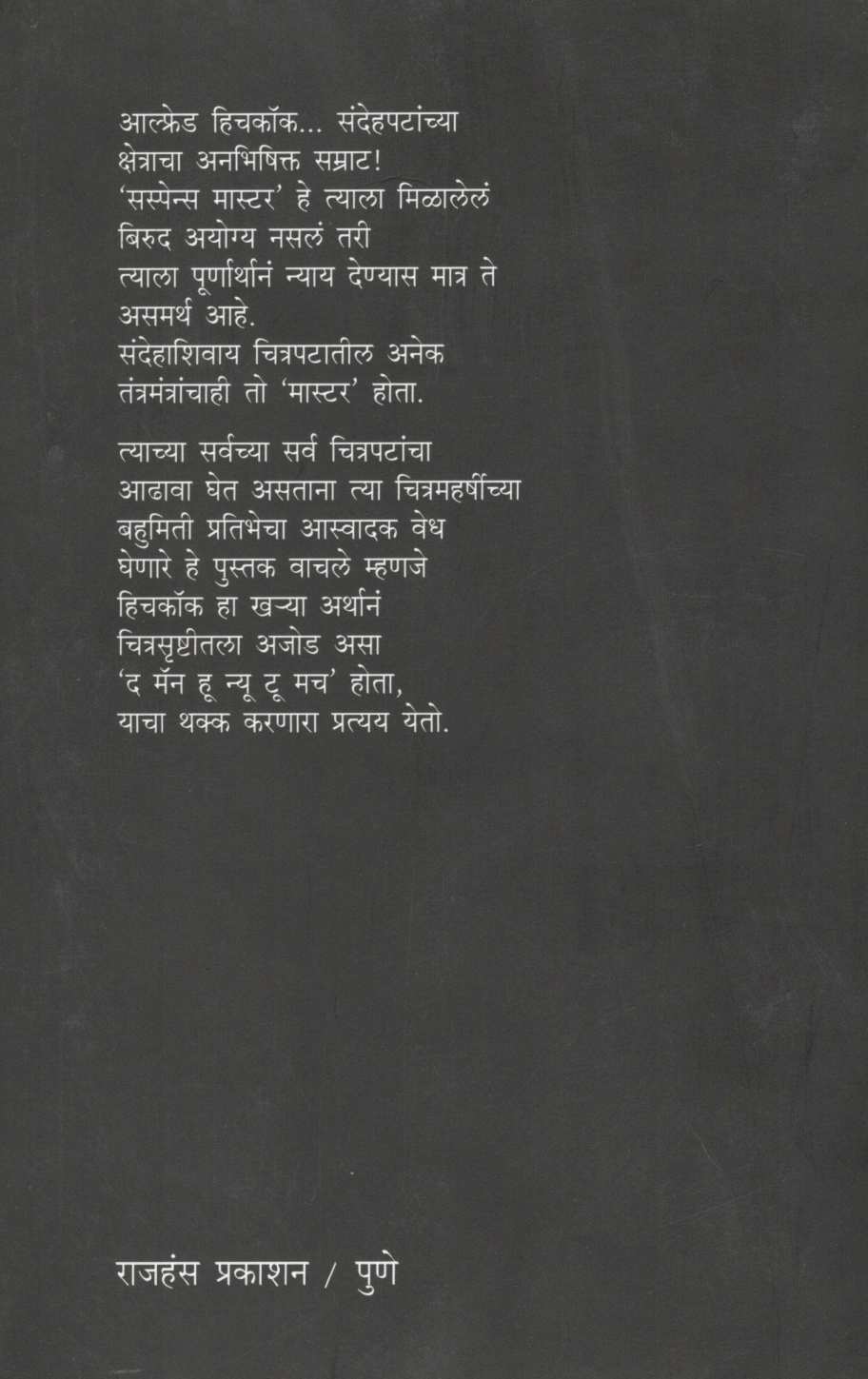 आल्फ्रेड हिचकॉक... संदेहपटांच्या क्षेत्राचा अनभिषिक्त सम्राट!
'सस्पेन्स मास्टर' हे त्याला मिळालेलं बिरुद अयोग्य नसलं तरी त्याला पूर्णार्थानं न्याय देण्यास मात्र ते असमर्थ आहे.
संदेहाशिवाय चित्रपटातील अनेक तंत्रमंत्रांचाही तो 'मास्टर' होता.

त्याच्या सर्वच्या सर्व चित्रपटांचा आढावा घेत असताना त्या चित्रमहर्षीच्या बहुमिती प्रतिभेचा आस्वादक वेध घेणारे हे पुस्तक वाचले म्हणजे हिचकॉक हा खऱ्या अर्थानं चित्रसृष्टीतला अजोड असा 'द मॅन हू न्यू टू मच' होता, याचा थक्क करणारा प्रत्यय येतो.

राजहंस प्रकाशन / पुणे